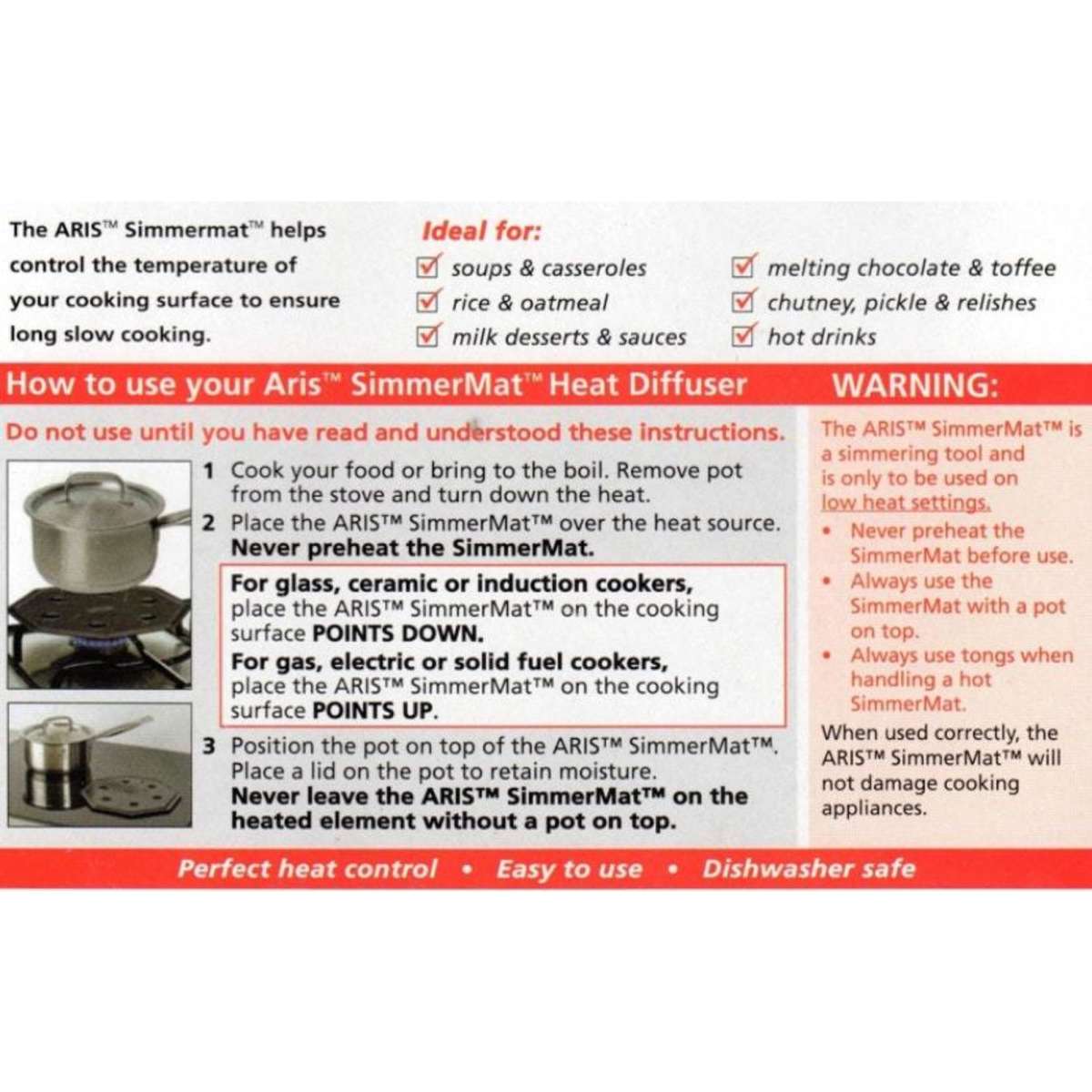 The ARIS™ Simmermat™ helps control the temperature of your cooking surface to ensure long slow cooking.

Ideal for:
☑ soups & casseroles
☑ rice & oatmeal
☑ milk desserts & sauces
☑ melting chocolate & toffee
☑ chutney, pickle & relishes
☑ hot drinks

How to use your Aris™ SimmerMat™ Heat Diffuser

Do not use until you have read and understood these instructions.

1 Cook your food or bring to the boil. Remove pot from the stove and turn down the heat.
2 Place the ARIS™ SimmerMat™ over the heat source. Never preheat the SimmerMat.

For glass, ceramic or induction cookers, place the ARIS™ SimmerMat™ on the cooking surface POINTS DOWN.
For gas, electric or solid fuel cookers, place the ARIS™ SimmerMat™ on the cooking surface POINTS UP.

3 Position the pot on top of the ARIS™ SimmerMat™. Place a lid on the pot to retain moisture. Never leave the ARIS™ SimmerMat™ on the heated element without a pot on top.

WARNING:
The ARIS™ SimmerMat™ is a simmering tool and is only to be used on low heat settings.
• Never preheat the SimmerMat before use.
• Always use the SimmerMat with a pot on top.
• Always use tongs when handling a hot SimmerMat.
When used correctly, the ARIS™ SimmerMat™ will not damage cooking appliances.

Perfect heat control • Easy to use • Dishwasher safe